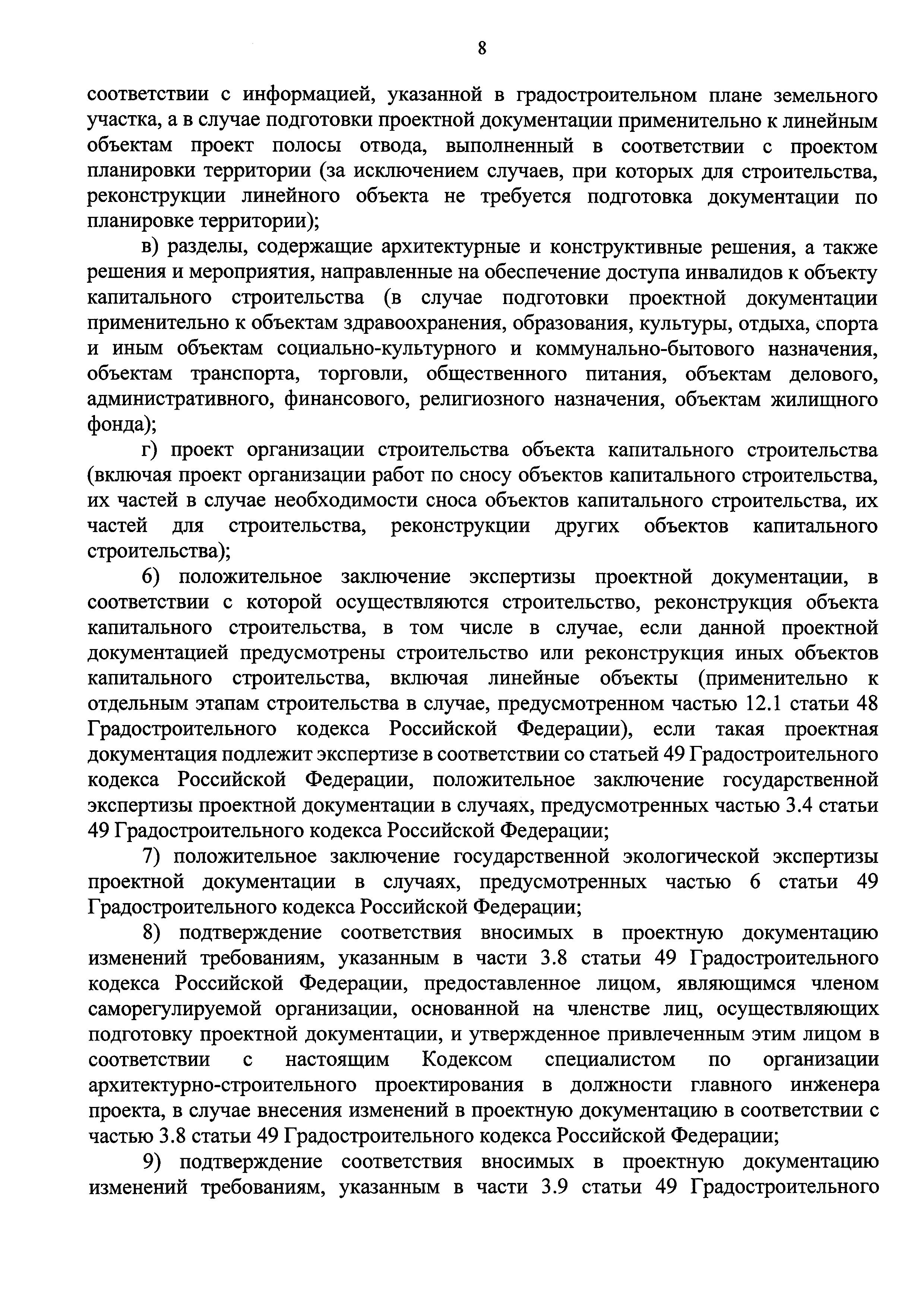 8

соответствии с информацией, указанной в градостроительном плане земельного участка, а в случае подготовки проектной документации применительно к линейным объектам проект полосы отвода, выполненный в соответствии с проектом планировки территории (за исключением случаев, при которых для строительства, реконструкции линейного объекта не требуется подготовка документации по планировке территории);

в) разделы, содержащие архитектурные и конструктивные решения, а также решения и мероприятия, направленные на обеспечение доступа инвалидов к объекту капитального строительства (в случае подготовки проектной документации применительно к объектам здравоохранения, образования, культуры, отдыха, спорта и иным объектам социально-культурного и коммунально-бытового назначения, объектам транспорта, торговли, общественного питания, объектам делового, административного, финансового, религиозного назначения, объектам жилищного фонда);

г) проект организации строительства объекта капитального строительства (включая проект организации работ по сносу объектов капитального строительства, их частей в случае необходимости сноса объектов капитального строительства, их частей для строительства, реконструкции других объектов капитального строительства);

6) положительное заключение экспертизы проектной документации, в соответствии с которой осуществляются строительство, реконструкция объекта капитального строительства, в том числе в случае, если данной проектной документацией предусмотрены строительство или реконструкция иных объектов капитального строительства, включая линейные объекты (применительно к отдельным этапам строительства в случае, предусмотренном частью 12.1 статьи 48 Градостроительного кодекса Российской Федерации), если такая проектная документация подлежит экспертизе в соответствии со статьей 49 Градостроительного кодекса Российской Федерации, положительное заключение государственной экспертизы проектной документации в случаях, предусмотренных частью 3.4 статьи 49 Градостроительного кодекса Российской Федерации;

7) положительное заключение государственной экологической экспертизы проектной документации в случаях, предусмотренных частью 6 статьи 49 Градостроительного кодекса Российской Федерации;

8) подтверждение соответствия вносимых в проектную документацию изменений требованиям, указанным в части 3.8 статьи 49 Градостроительного кодекса Российской Федерации, предоставленное лицом, являющимся членом саморегулируемой организации, основанной на членстве лиц, осуществляющих подготовку проектной документации, и утвержденное привлеченным этим лицом в соответствии с настоящим Кодексом специалистом по организации архитектурно-строительного проектирования в должности главного инженера проекта, в случае внесения изменений в проектную документацию в соответствии с частью 3.8 статьи 49 Градостроительного кодекса Российской Федерации;

9) подтверждение соответствия вносимых в проектную документацию изменений требованиям, указанным в части 3.9 статьи 49 Градостроительного